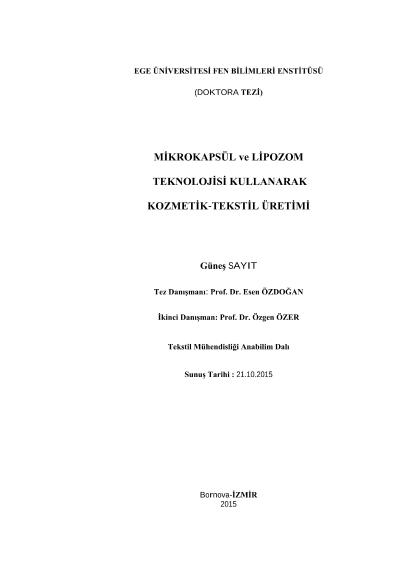 EGE ÜNİVERSİTESİ FEN BİLİMLERİ ENSTİTÜSÜ

(DOKTORA TEZİ)

MİKROKAPSÜL ve LİPOZOM TEKNOLOJİSİ KULLANARAK KOZMETİK-TEKSTİL ÜRETİMİ

Güneş SAYIT

Tez Danışmanı: Prof. Dr. Esen ÖZDOĞAN

İkinci Danışman: Prof. Dr. Özgen ÖZER

Tekstil Mühendisliği Anabilim Dalı

Sunuş Tarihi : 21.10.2015

Bornova-İZMİR
2015